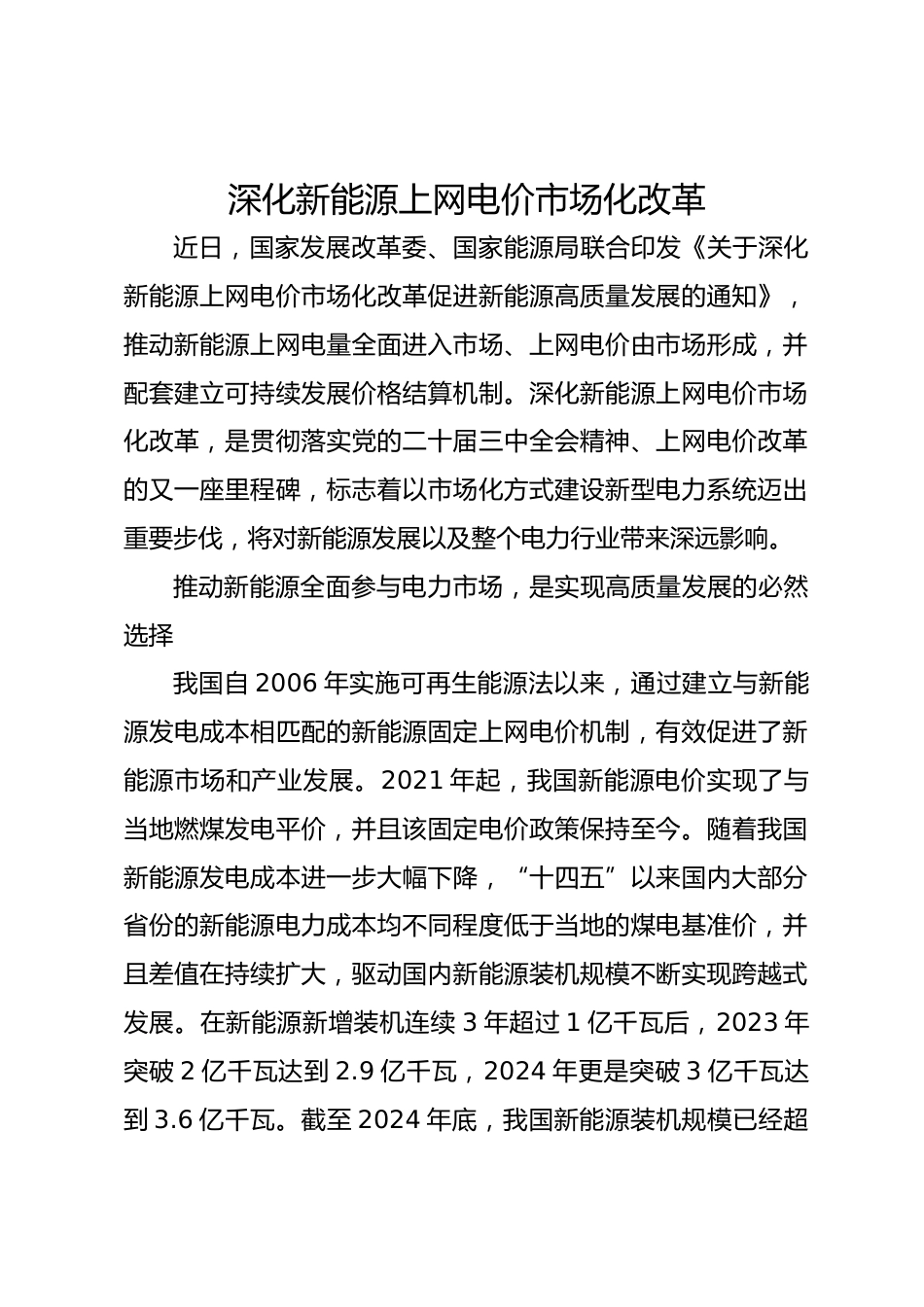 深化新能源上网电价市场化改革

近日，国家发展改革委、国家能源局联合印发《关于深化新能源上网电价市场化改革促进新能源高质量发展的通知》，推动新能源上网电量全面进入市场、上网电价由市场形成，并配套建立可持续发展价格结算机制。深化新能源上网电价市场化改革，是贯彻落实党的二十届三中全会精神、上网电价改革的又一座里程碑，标志着以市场化方式建设新型电力系统迈出重要步伐，将对新能源发展以及整个电力行业带来深远影响。

推动新能源全面参与电力市场，是实现高质量发展的必然选择

我国自 2006 年实施可再生能源法以来，通过建立与新能源发电成本相匹配的新能源固定上网电价机制，有效促进了新能源市场和产业发展。2021 年起，我国新能源电价实现了与当地燃煤发电平价，并且该固定电价政策保持至今。随着我国新能源发电成本进一步大幅下降，“十四五”以来国内大部分省份的新能源电力成本均不同程度低于当地的煤电基准价，并且差值在持续扩大，驱动国内新能源装机规模不断实现跨越式发展。在新能源新增装机连续 3 年超过 1 亿千瓦后，2023 年突破 2 亿千瓦达到 2.9 亿千瓦，2024 年更是突破 3 亿千瓦达到 3.6 亿千瓦。截至 2024 年底，我国新能源装机规模已经超